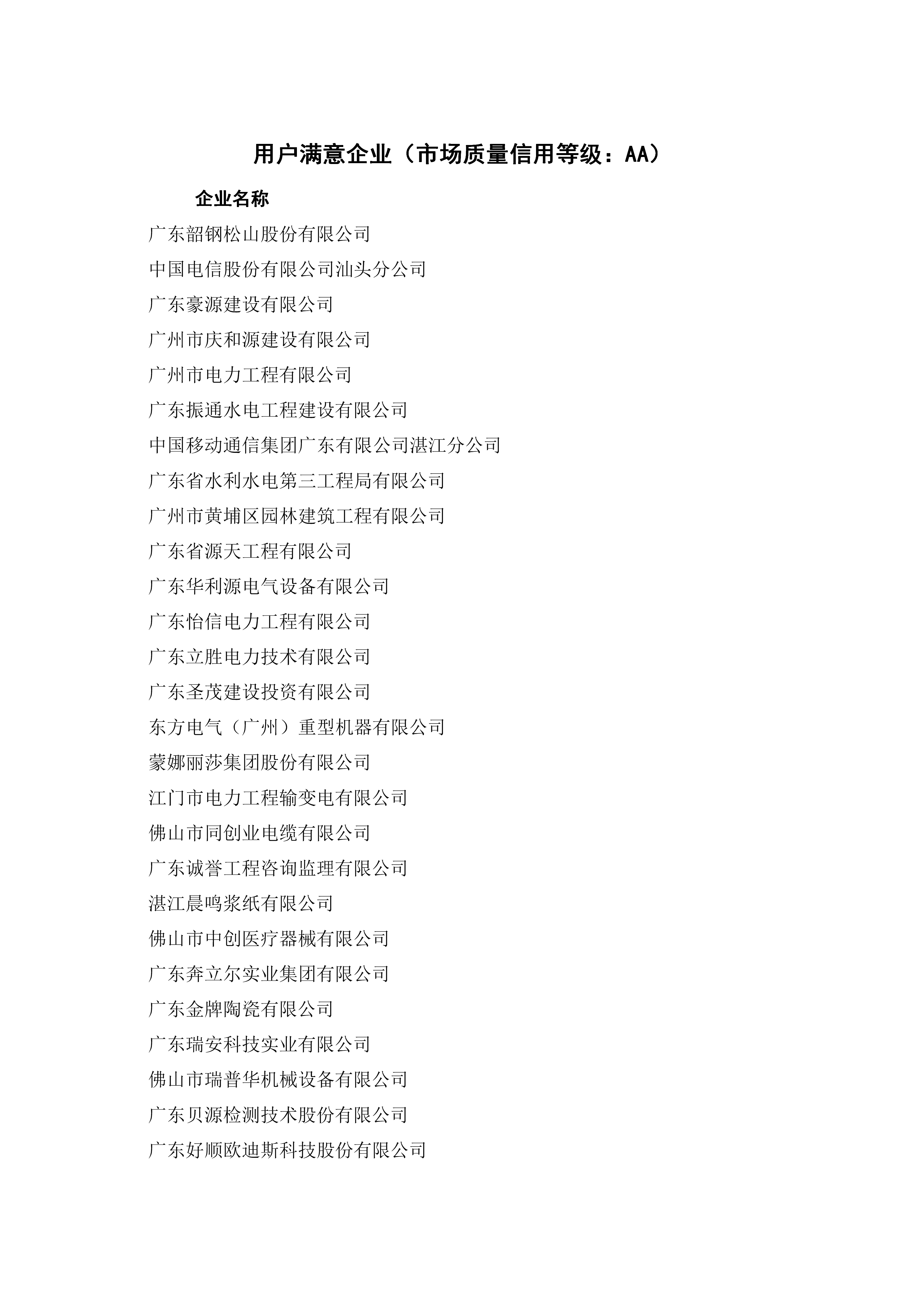 用户满意企业（市场质量信用等级：AA）

企业名称

广东韶钢松山股份有限公司

中国电信股份有限公司汕头分公司

广东豪源建设有限公司

广州市庆和源建设有限公司

广州市电力工程有限公司

广东振通水电工程建设有限公司

中国移动通信集团广东有限公司湛江分公司

广东省水利水电第三工程局有限公司

广州市黄埔区园林建筑工程有限公司

广东省源天工程有限公司

广东华利源电气设备有限公司

广东怡信电力工程有限公司

广东立胜电力技术有限公司

广东圣茂建设投资有限公司

东方电气（广州）重型机器有限公司

蒙娜丽莎集团股份有限公司

江门市电力工程输变电有限公司

佛山市同创业电缆有限公司

广东诚誉工程咨询监理有限公司

湛江晨鸣浆纸有限公司

佛山市中创医疗器械有限公司

广东奔立尔实业集团有限公司

广东金牌陶瓷有限公司

广东瑞安科技实业有限公司

佛山市瑞普华机械设备有限公司

广东贝源检测技术股份有限公司

广东好顺欧迪斯科技股份有限公司